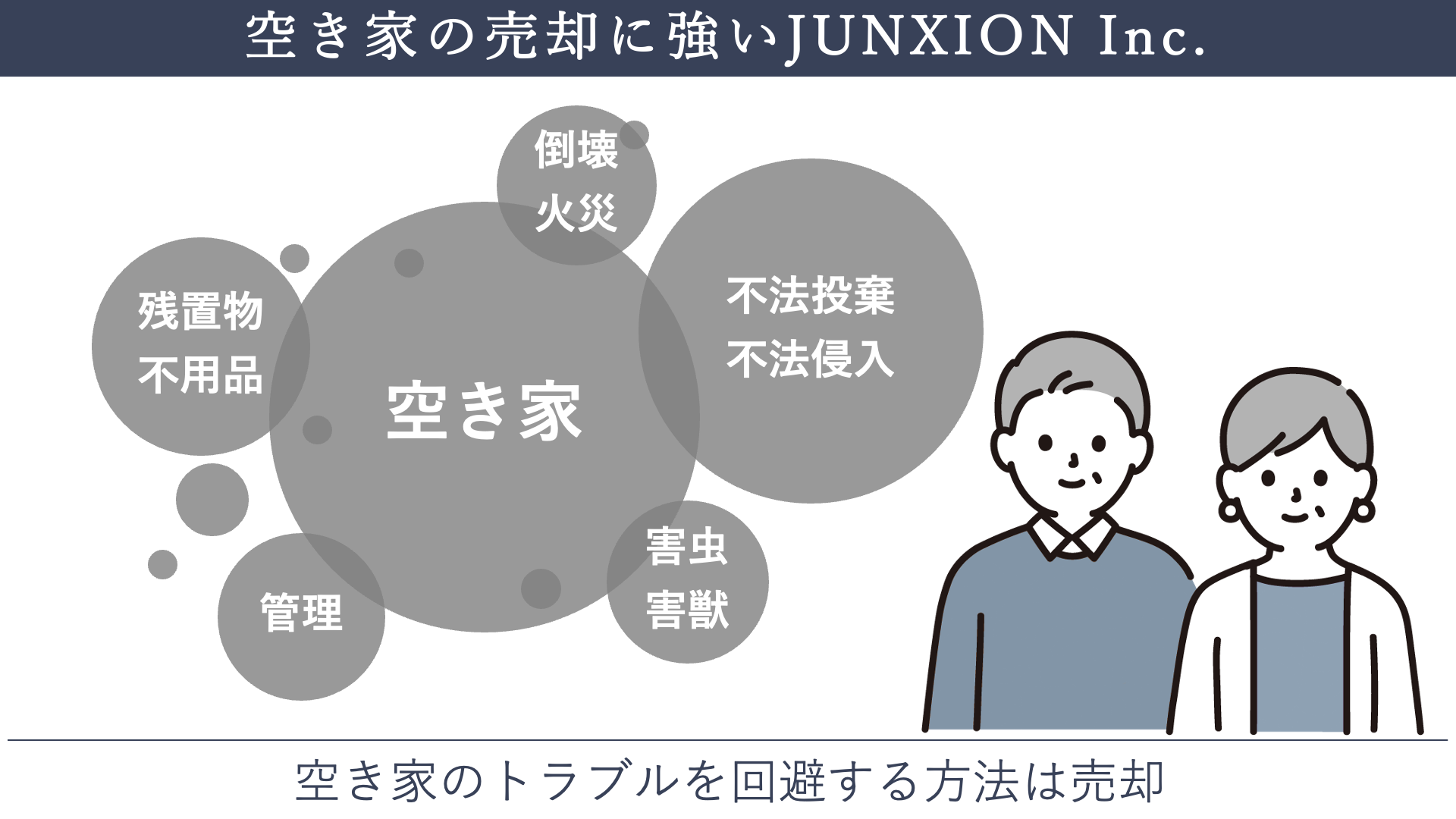 空き家の売却に強いJUNXION Inc.

倒壊
火災

残置物
不用品

空き家

不法投棄
不法侵入

害虫
害獣

管理

空き家のトラブルを回避する方法は売却